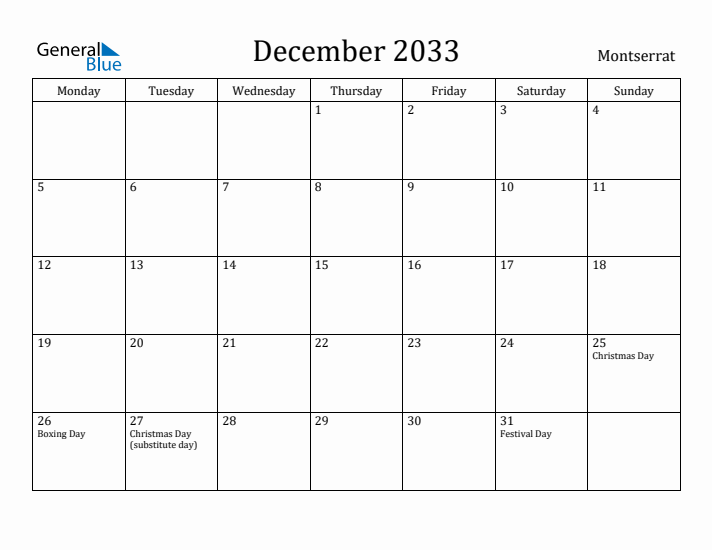 General Blue

December 2033

Montserrat

| Monday | Tuesday | Wednesday | Thursday | Friday | Saturday | Sunday |
|---|---|---|---|---|---|---|
| | | | 1 | 2 | 3 | 4 |
| 5 | 6 | 7 | 8 | 9 | 10 | 11 |
| 12 | 13 | 14 | 15 | 16 | 17 | 18 |
| 19 | 20 | 21 | 22 | 23 | 24 | 25 Christmas Day |
| 26 Boxing Day | 27 Christmas Day (substitute day) | 28 | 29 | 30 | 31 Festival Day | |